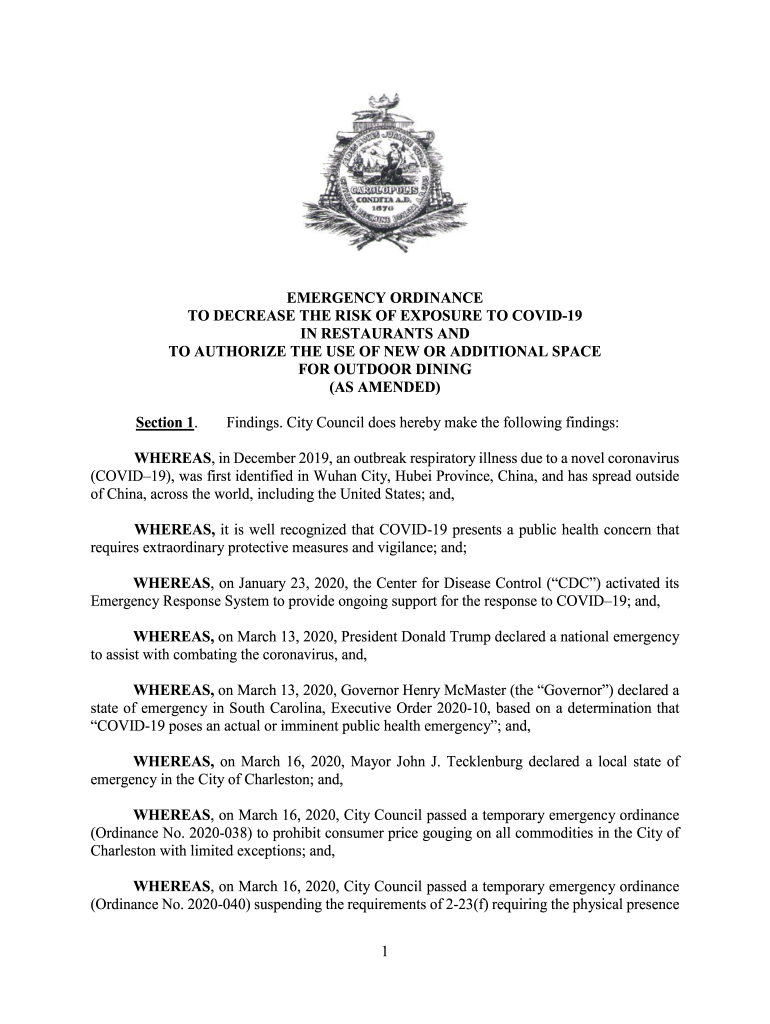 CAROLOPOLIS
CONDITA A.D.
1670

EMERGENCY ORDINANCE
TO DECREASE THE RISK OF EXPOSURE TO COVID-19
IN RESTAURANTS AND
TO AUTHORIZE THE USE OF NEW OR ADDITIONAL SPACE
FOR OUTDOOR DINING
(AS AMENDED)

Section 1. Findings. City Council does hereby make the following findings:

WHEREAS, in December 2019, an outbreak respiratory illness due to a novel coronavirus (COVID–19), was first identified in Wuhan City, Hubei Province, China, and has spread outside of China, across the world, including the United States; and,

WHEREAS, it is well recognized that COVID-19 presents a public health concern that requires extraordinary protective measures and vigilance; and;

WHEREAS, on January 23, 2020, the Center for Disease Control ("CDC") activated its Emergency Response System to provide ongoing support for the response to COVID–19; and,

WHEREAS, on March 13, 2020, President Donald Trump declared a national emergency to assist with combating the coronavirus, and,

WHEREAS, on March 13, 2020, Governor Henry McMaster (the "Governor") declared a state of emergency in South Carolina, Executive Order 2020-10, based on a determination that "COVID-19 poses an actual or imminent public health emergency"; and,

WHEREAS, on March 16, 2020, Mayor John J. Tecklenburg declared a local state of emergency in the City of Charleston; and,

WHEREAS, on March 16, 2020, City Council passed a temporary emergency ordinance (Ordinance No. 2020-038) to prohibit consumer price gouging on all commodities in the City of Charleston with limited exceptions; and,

WHEREAS, on March 16, 2020, City Council passed a temporary emergency ordinance (Ordinance No. 2020-040) suspending the requirements of 2-23(f) requiring the physical presence

1